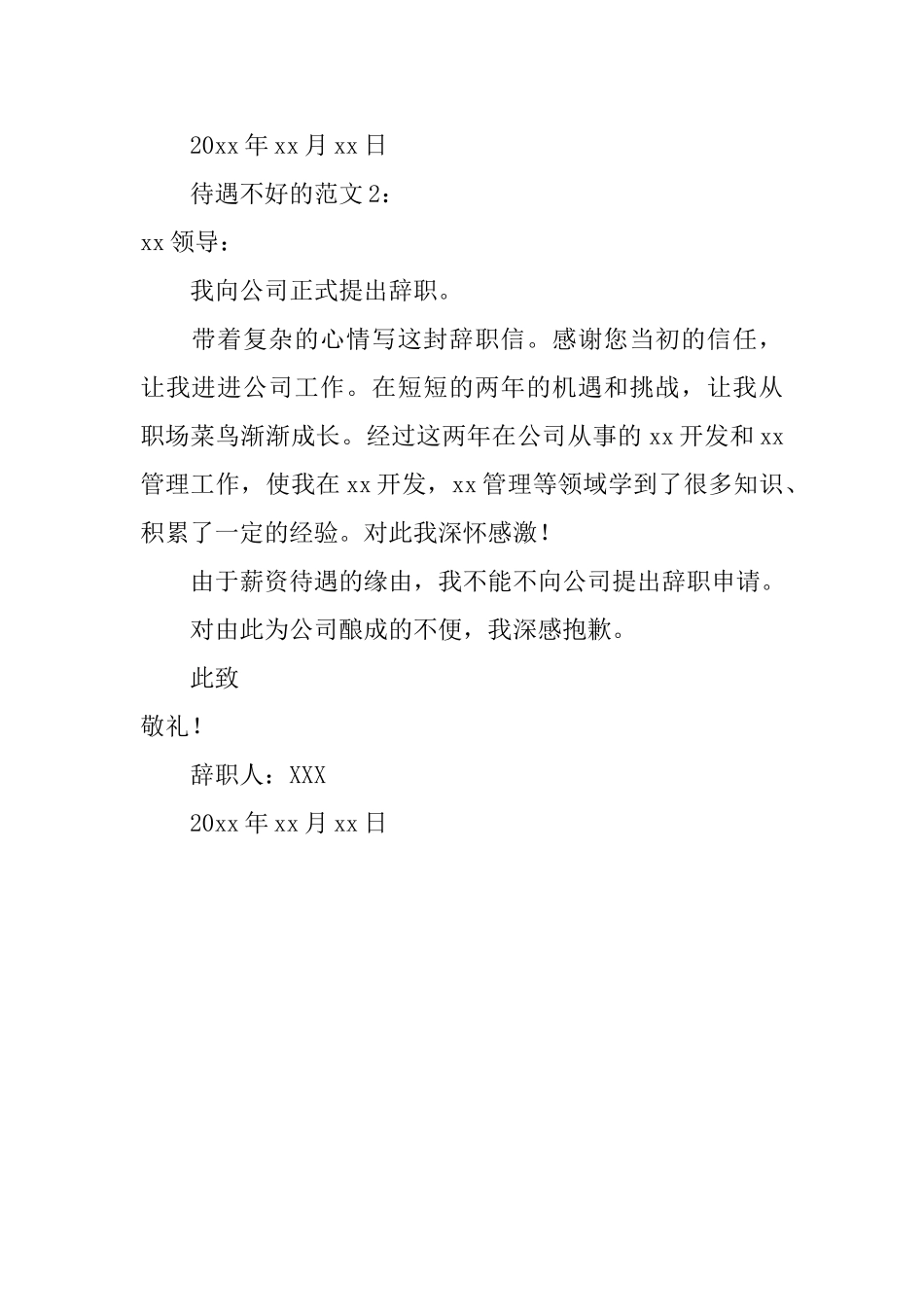 20xx 年 xx 月 xx 日

待遇不好的范文 2：

xx 领导：

我向公司正式提出辞职。

带着复杂的心情写这封辞职信。感谢您当初的信任，让我进进公司工作。在短短的两年的机遇和挑战，让我从职场菜鸟渐渐成长。经过这两年在公司从事的 xx 开发和 xx 管理工作，使我在 xx 开发，xx 管理等领域学到了很多知识、积累了一定的经验。对此我深怀感激！

由于薪资待遇的缘由，我不能不向公司提出辞职申请。

对由此为公司酿成的不便，我深感抱歉。

此致

敬礼！

辞职人：XXX

20xx 年 xx 月 xx 日